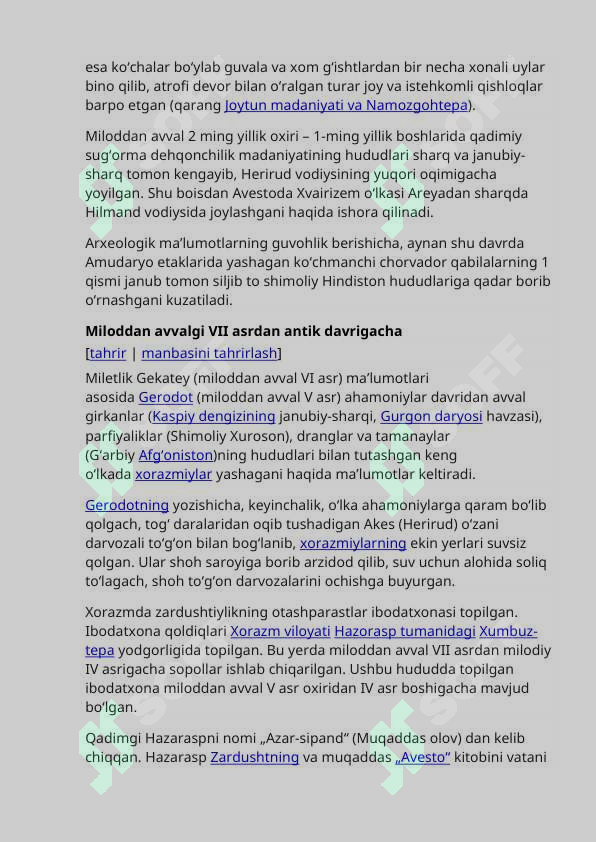 esa ko‘chalar bo‘ylab guvala va xom g‘ishtlardan bir necha xonali uylar bino qilib, atrofi devor bilan o‘ralgan turar joy va istehkomli qishloqlar barpo etgan (qarang Joytun madaniyati va Namozgohtepa).

Miloddan avval 2 ming yillik oxiri – 1-ming yillik boshlarida qadimiy sug‘orma dehqonchilik madaniyatining hududlari sharq va janubiy-sharq tomon kengayib, Herirud vodiysining yuqori oqimigacha yoyilgan. Shu boisdan Avestoda Xvairizem o‘lkasi Areyadan sharqda Hilmand vodiysida joylashgani haqida ishora qilinadi.

Arxeologik ma’lumotlarning guvohlik berishicha, aynan shu davrda Amudaryo etaklarida yashagan ko‘chmanchi chorvador qabilalarning 1 qismi janub tomon siljib to shimoliy Hindiston hududlariga qadar borib o‘rnashgani kuzatiladi.

Miloddan avvalgi VII asrdan antik davrigacha

[tahrir | manbasini tahrirlash]

Miletlik Gekatey (miloddan avval VI asr) ma’lumotlari asosida Gerodot (miloddan avval V asr) ahamoniylar davridan avval girkanlar (Kaspiy dengizining janubiy-sharqi, Gurgon daryosi havzasi), parfiyaliklar (Shimoliy Xuroson), dranglar va tamanaylar (G‘arbiy Afg‘oniston)ning hududlari bilan tutashgan keng o‘lkada xorazmiylar yashagani haqida ma’lumotlar keltiradi.

Gerodotning yozishicha, keyinchalik, o‘lka ahamoniylarga qaram bo‘lib qolgach, tog‘ daralaridan oqib tushadigan Akes (Herirud) o‘zani darvozali to‘g‘on bilan bog‘lanib, xorazmiylarning ekin yerlari suvsiz qolgan. Ular shoh saroyiga borib arzidod qilib, suv uchun alohida soliq to‘lagach, shoh to‘g‘on darvozalarini ochishga buyurgan.

Xorazmda zardushtiylikning otashparastlar ibodatxonasi topilgan. Ibodatxona qoldiqlari Xorazm viloyati Hazorasp tumanidagi Xumbuz-tepa yodgorligida topilgan. Bu yerda miloddan avval VII asrdan milodiy IV asrigacha sopollar ishlab chiqarilgan. Ushbu hududda topilgan ibodatxona miloddan avval V asr oxiridan IV asr boshigacha mavjud bo‘lgan.

Qadimgi Hazaraspni nomi „Azar-sipand“ (Muqaddas olov) dan kelib chiqqan. Hazarasp Zardushtning va muqaddas „Avesto“ kitobini vatani